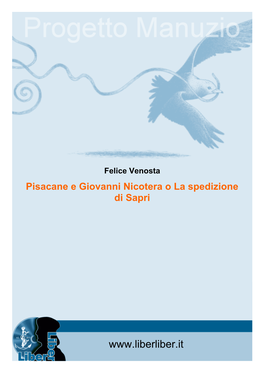 Progetto Manuzio

Felice Venosta

Pisacane e Giovanni Nicotera o La spedizione di Sapri

Liber Liber

www.liberliber.it